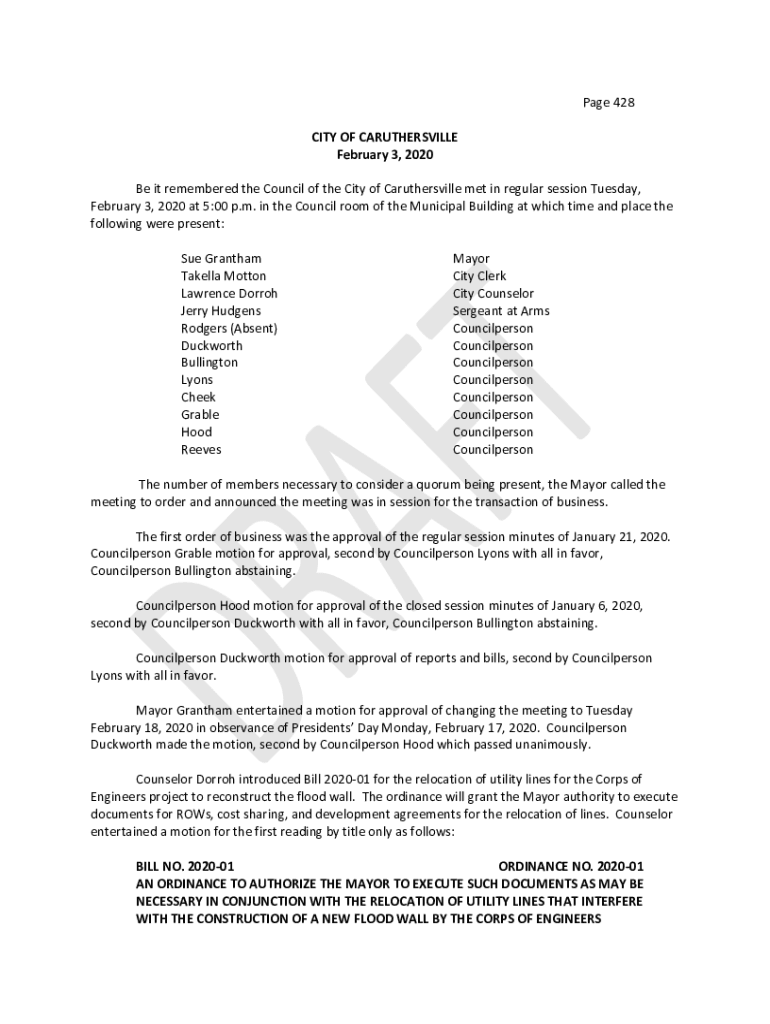 Page 428

CITY OF CARUTHERSVILLE
February 3, 2020

Be it remembered the Council of the City of Caruthersville met in regular session Tuesday, February 3, 2020 at 5:00 p.m. in the Council room of the Municipal Building at which time and place the following were present:

| | |
|---|---|
| Sue Grantham | Mayor |
| Takella Motton | City Clerk |
| Lawrence Dorroh | City Counselor |
| Jerry Hudgens | Sergeant at Arms |
| Rodgers (Absent) | Councilperson |
| Duckworth | Councilperson |
| Bullington | Councilperson |
| Lyons | Councilperson |
| Cheek | Councilperson |
| Grable | Councilperson |
| Hood | Councilperson |
| Reeves | Councilperson |

The number of members necessary to consider a quorum being present, the Mayor called the meeting to order and announced the meeting was in session for the transaction of business.

The first order of business was the approval of the regular session minutes of January 21, 2020. Councilperson Grable motion for approval, second by Councilperson Lyons with all in favor, Councilperson Bullington abstaining.

Councilperson Hood motion for approval of the closed session minutes of January 6, 2020, second by Councilperson Duckworth with all in favor, Councilperson Bullington abstaining.

Councilperson Duckworth motion for approval of reports and bills, second by Councilperson Lyons with all in favor.

Mayor Grantham entertained a motion for approval of changing the meeting to Tuesday February 18, 2020 in observance of Presidents' Day Monday, February 17, 2020. Councilperson Duckworth made the motion, second by Councilperson Hood which passed unanimously.

Counselor Dorroh introduced Bill 2020-01 for the relocation of utility lines for the Corps of Engineers project to reconstruct the flood wall. The ordinance will grant the Mayor authority to execute documents for ROWs, cost sharing, and development agreements for the relocation of lines. Counselor entertained a motion for the first reading by title only as follows:

BILL NO. 2020-01 ORDINANCE NO. 2020-01
AN ORDINANCE TO AUTHORIZE THE MAYOR TO EXECUTE SUCH DOCUMENTS AS MAY BE NECESSARY IN CONJUNCTION WITH THE RELOCATION OF UTILITY LINES THAT INTERFERE WITH THE CONSTRUCTION OF A NEW FLOOD WALL BY THE CORPS OF ENGINEERS

DRAFT